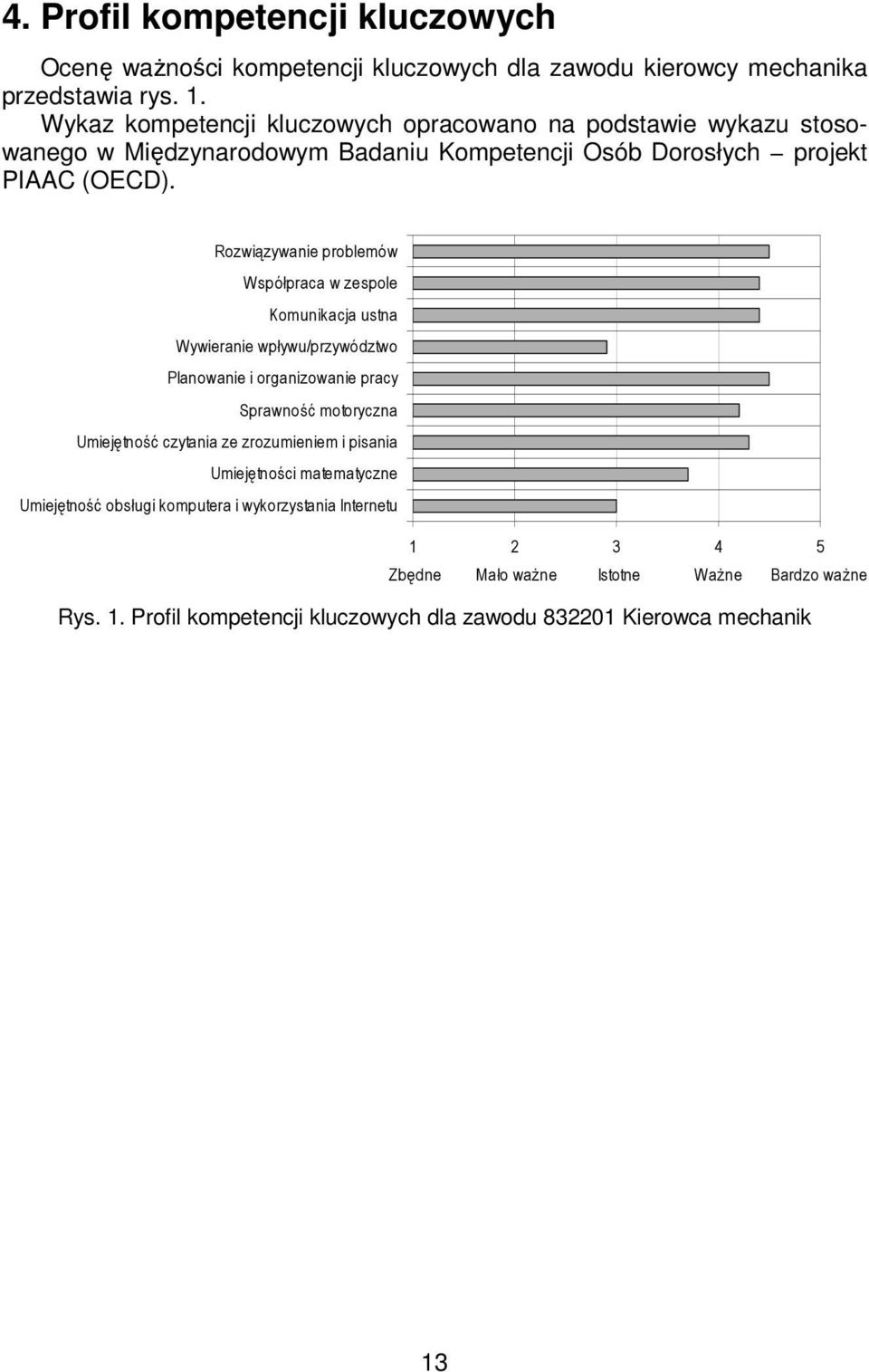 4. Profil kompetencji kluczowych

Ocenę ważności kompetencji kluczowych dla zawodu kierowcy mechanika przedstawia rys. 1.

Wykaz kompetencji kluczowych opracowano na podstawie wykazu stosowanego w Międzynarodowym Badaniu Kompetencji Osób Dorosłych – projekt PIAAC (OECD).

Rozwiązywanie problemów
Współpraca w zespole
Komunikacja ustna
Wywieranie wpływu/przywództwo
Planowanie i organizowanie pracy
Sprawność motoryczna
Umiejętność czytania ze zrozumieniem i pisania
Umiejętności matematyczne
Umiejętność obsługi komputera i wykorzystania Internetu

1 2 3 4 5
Zbędne Mało ważne Istotne Ważne Bardzo ważne

Rys. 1. Profil kompetencji kluczowych dla zawodu 832201 Kierowca mechanik

13